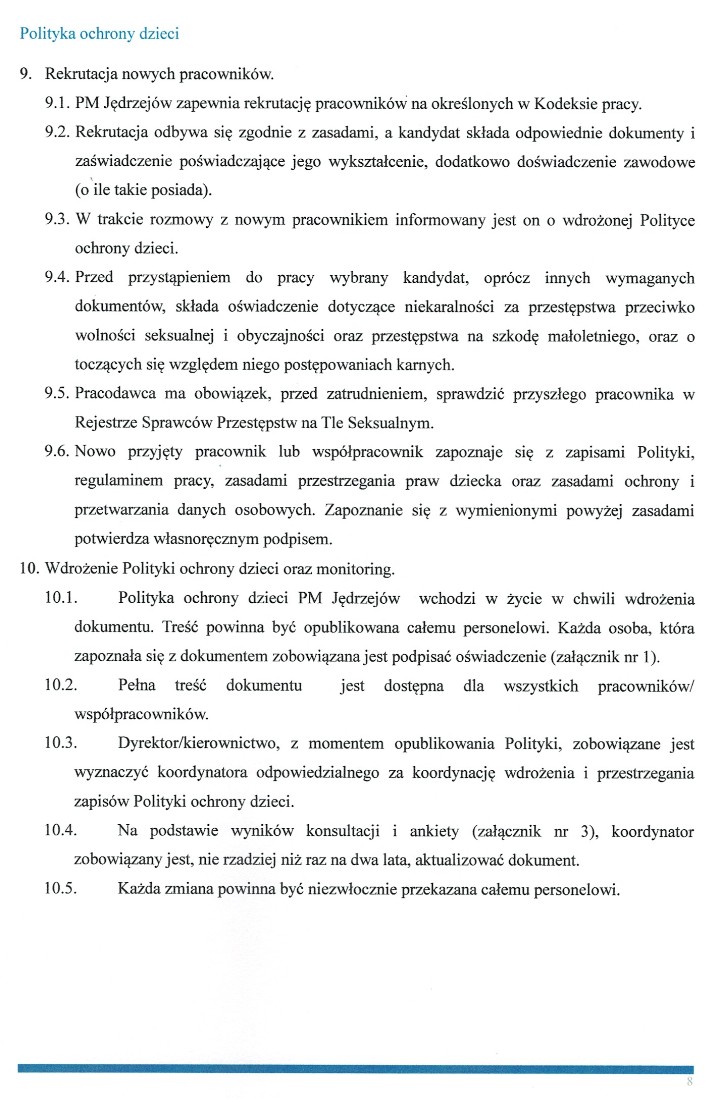 Polityka ochrony dzieci

9. Rekrutacja nowych pracowników.

9.1. PM Jędrzejów zapewnia rekrutację pracowników na określonych w Kodeksie pracy.

9.2. Rekrutacja odbywa się zgodnie z zasadami, a kandydat składa odpowiednie dokumenty i zaświadczenie poświadczające jego wykształcenie, dodatkowo doświadczenie zawodowe (o ile takie posiada).

9.3. W trakcie rozmowy z nowym pracownikiem informowany jest on o wdrożonej Polityce ochrony dzieci.

9.4. Przed przystąpieniem do pracy wybrany kandydat, oprócz innych wymaganych dokumentów, składa oświadczenie dotyczące niekaralności za przestępstwa przeciwko wolności seksualnej i obyczajności oraz przestępstwa na szkodę małoletniego, oraz o toczących się względem niego postępowaniach karnych.

9.5. Pracodawca ma obowiązek, przed zatrudnieniem, sprawdzić przyszłego pracownika w Rejestrze Sprawców Przestępstw na Tle Seksualnym.

9.6. Nowo przyjęty pracownik lub współpracownik zapoznaje się z zapisami Polityki, regulaminem pracy, zasadami przestrzegania praw dziecka oraz zasadami ochrony i przetwarzania danych osobowych. Zapoznanie się z wymienionymi powyżej zasadami potwierdza własnoręcznym podpisem.

10. Wdrożenie Polityki ochrony dzieci oraz monitoring.

10.1. Polityka ochrony dzieci PM Jędrzejów wchodzi w życie w chwili wdrożenia dokumentu. Treść powinna być opublikowana całemu personelowi. Każda osoba, która zapoznała się z dokumentem zobowiązana jest podpisać oświadczenie (załącznik nr 1).

10.2. Pełna treść dokumentu jest dostępna dla wszystkich pracowników/ współpracowników.

10.3. Dyrektor/kierownictwo, z momentem opublikowania Polityki, zobowiązane jest wyznaczyć koordynatora odpowiedzialnego za koordynację wdrożenia i przestrzegania zapisów Polityki ochrony dzieci.

10.4. Na podstawie wyników konsultacji i ankiety (załącznik nr 3), koordynator zobowiązany jest, nie rzadziej niż raz na dwa lata, aktualizować dokument.

10.5. Każda zmiana powinna być niezwłocznie przekazana całemu personelowi.

8